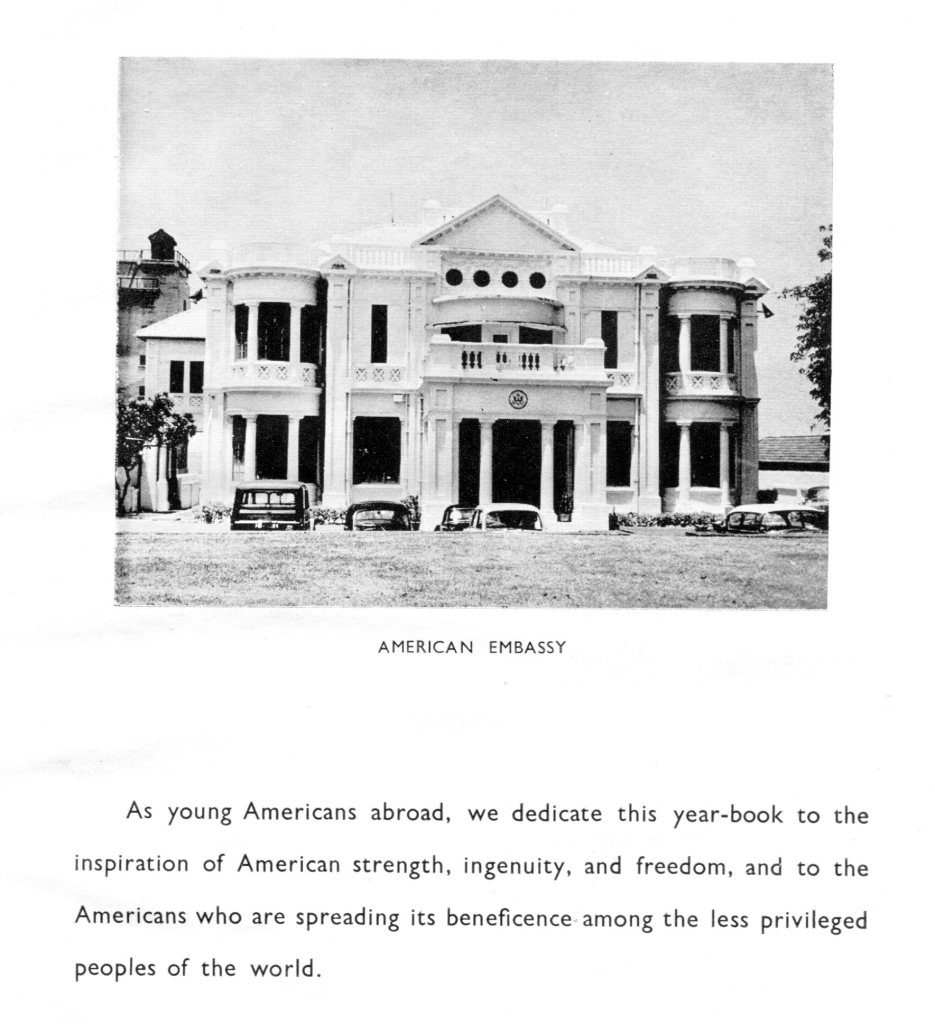 AMERICAN EMBASSY

As young Americans abroad, we dedicate this year-book to the inspiration of American strength, ingenuity, and freedom, and to the Americans who are spreading its beneficence among the less privileged peoples of the world.